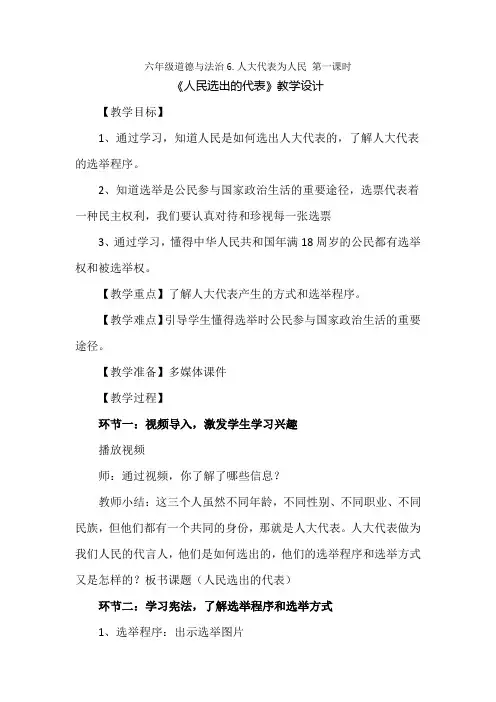 六年级道德与法治 6. 人大代表为人民 第一课时

《人民选出的代表》教学设计

【教学目标】

1、通过学习，知道人民是如何选出人大代表的，了解人大代表的选举程序。

2、知道选举是公民参与国家政治生活的重要途径，选票代表着一种民主权利，我们要认真对待和珍视每一张选票

3、通过学习，懂得中华人民共和国年满 18 周岁的公民都有选举权和被选举权。

【教学重点】了解人大代表产生的方式和选举程序。

【教学难点】引导学生懂得选举时公民参与国家政治生活的重要途径。

【教学准备】多媒体课件

【教学过程】

环节一：视频导入，激发学生学习兴趣

播放视频

师：通过视频，你了解了哪些信息？

教师小结：这三个人虽然不同年龄，不同性别、不同职业、不同民族，但他们都有一个共同的身份，那就是人大代表。人大代表做为我们人民的代言人，他们是如何选出的，他们的选举程序和选举方式又是怎样的？板书课题（人民选出的代表）

环节二：学习宪法，了解选举程序和选举方式

1、选举程序：出示选举图片